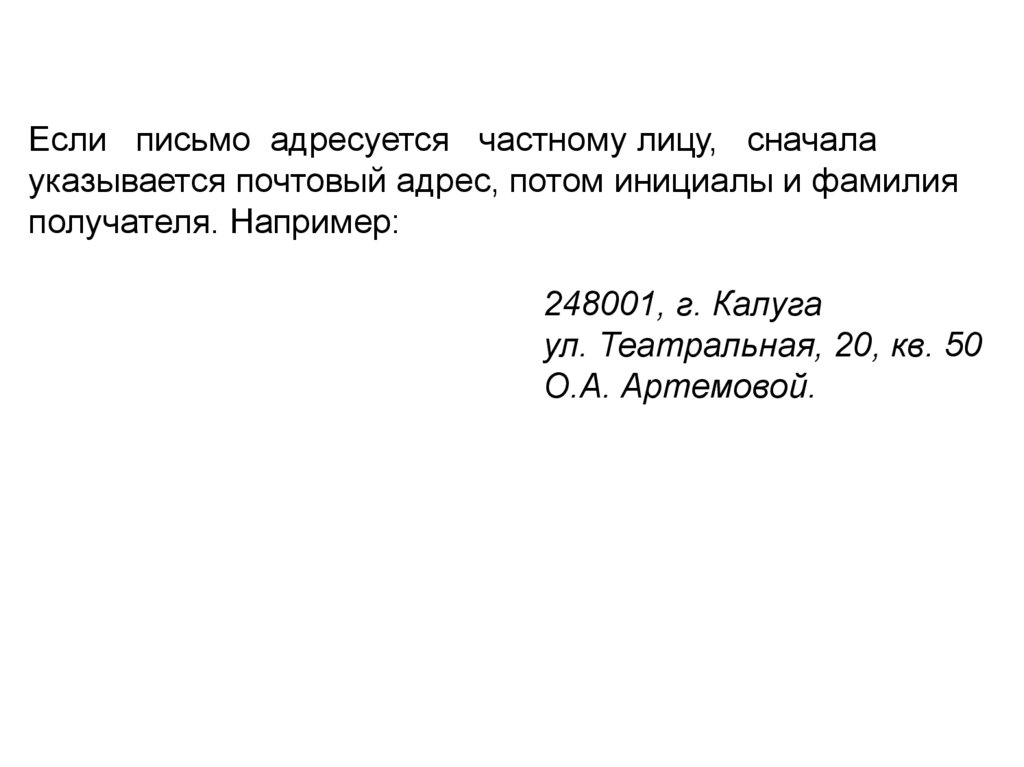 Если письмо адресуется частному лицу, сначала указывается почтовый адрес, потом инициалы и фамилия получателя. Например:

248001, г. Калуга
ул. Театральная, 20, кв. 50
О.А. Артемовой.